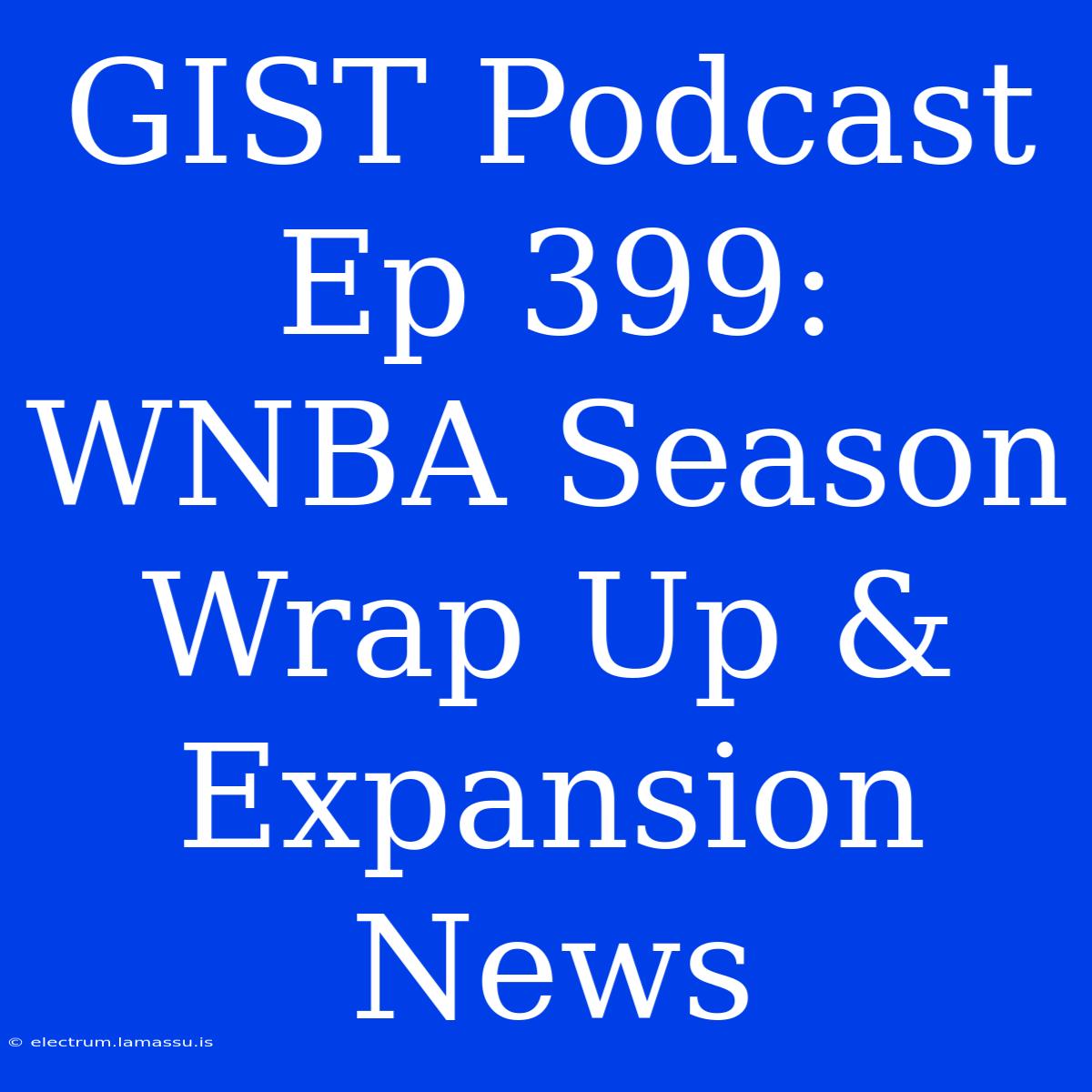 GIST Podcast Ep 399: WNBA Season Wrap Up & Expansion News

© electrum.lamassu.is